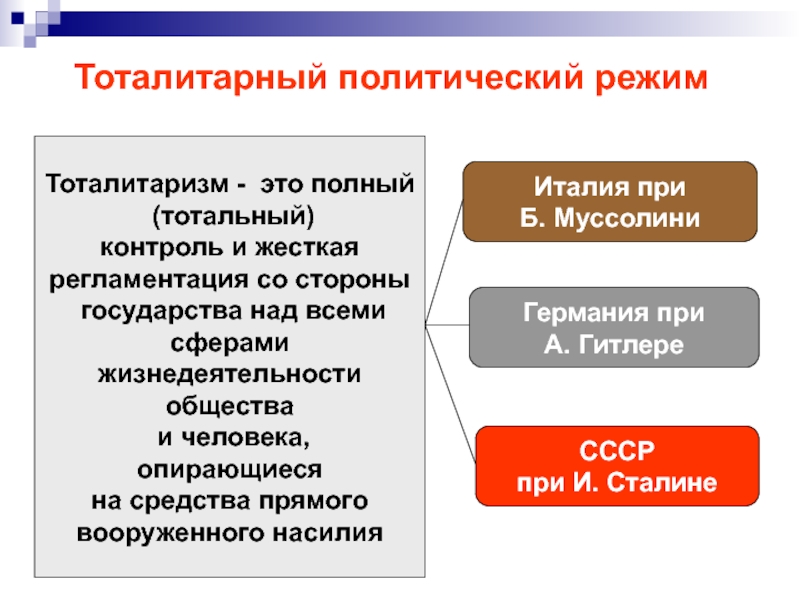 Тоталитарный политический режим

Тоталитаризм - это полный (тотальный) контроль и жесткая регламентация со стороны государства над всеми сферами жизнедеятельности общества и человека, опирающиеся на средства прямого вооруженного насилия

Италия при Б. Муссолини

Германия при А. Гитлере

СССР при И. Сталине